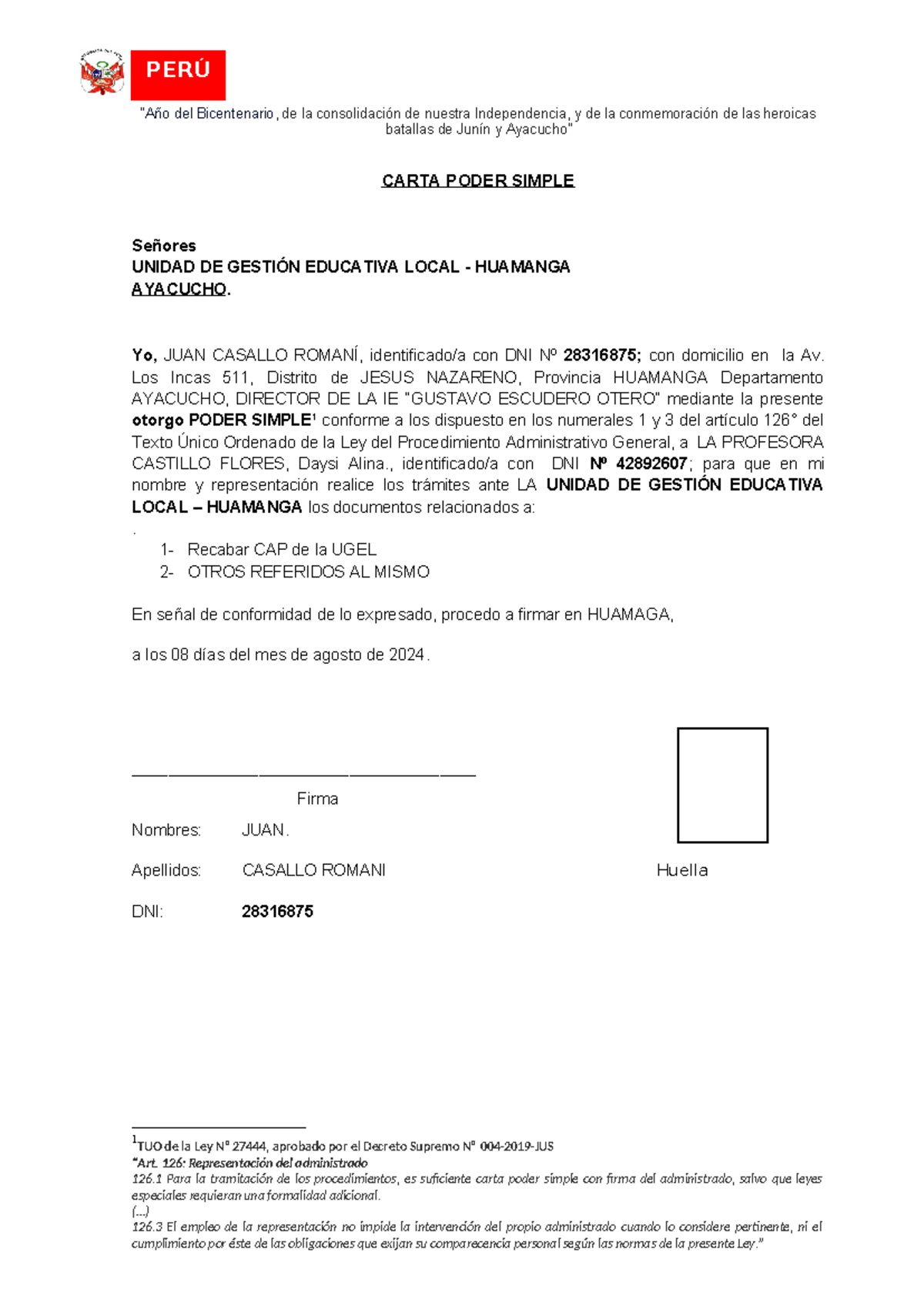 PERÚ

"Año del Bicentenario, de la consolidación de nuestra Independencia, y de la conmemoración de las heroicas batallas de Junín y Ayacucho"

CARTA PODER SIMPLE

Señores
UNIDAD DE GESTIÓN EDUCATIVA LOCAL - HUAMANGA
AYACUCHO.

Yo, JUAN CASALLO ROMANÍ, identificado/a con DNI Nº 28316875; con domicilio en la Av. Los Incas 511, Distrito de JESUS NAZARENO, Provincia HUAMANGA Departamento AYACUCHO, DIRECTOR DE LA IE "GUSTAVO ESCUDERO OTERO" mediante la presente otorgo PODER SIMPLE¹ conforme a los dispuesto en los numerales 1 y 3 del artículo 126° del Texto Único Ordenado de la Ley del Procedimiento Administrativo General, a LA PROFESORA CASTILLO FLORES, Daysi Alina., identificado/a con DNI Nº 42892607; para que en mi nombre y representación realice los trámites ante LA UNIDAD DE GESTIÓN EDUCATIVA LOCAL – HUAMANGA los documentos relacionados a:
.
1- Recabar CAP de la UGEL
2- OTROS REFERIDOS AL MISMO

En señal de conformidad de lo expresado, procedo a firmar en HUAMAGA,

a los 08 días del mes de agosto de 2024.

Firma

Nombres: JUAN.

Apellidos: CASALLO ROMANI

Huella

DNI: 28316875

¹TUO de la Ley N° 27444, aprobado por el Decreto Supremo N° 004-2019-JUS
"Art. 126: Representación del administrado
126.1 Para la tramitación de los procedimientos, es suficiente carta poder simple con firma del administrado, salvo que leyes especiales requieran una formalidad adicional.
(...)
126.3 El empleo de la representación no impide la intervención del propio administrado cuando lo considere pertinente, ni el cumplimiento por éste de las obligaciones que exijan su comparecencia personal según las normas de la presente Ley."